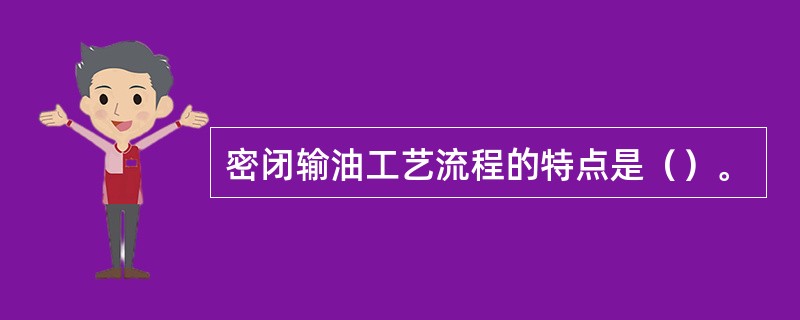 密闭输油工艺流程的特点是（）。